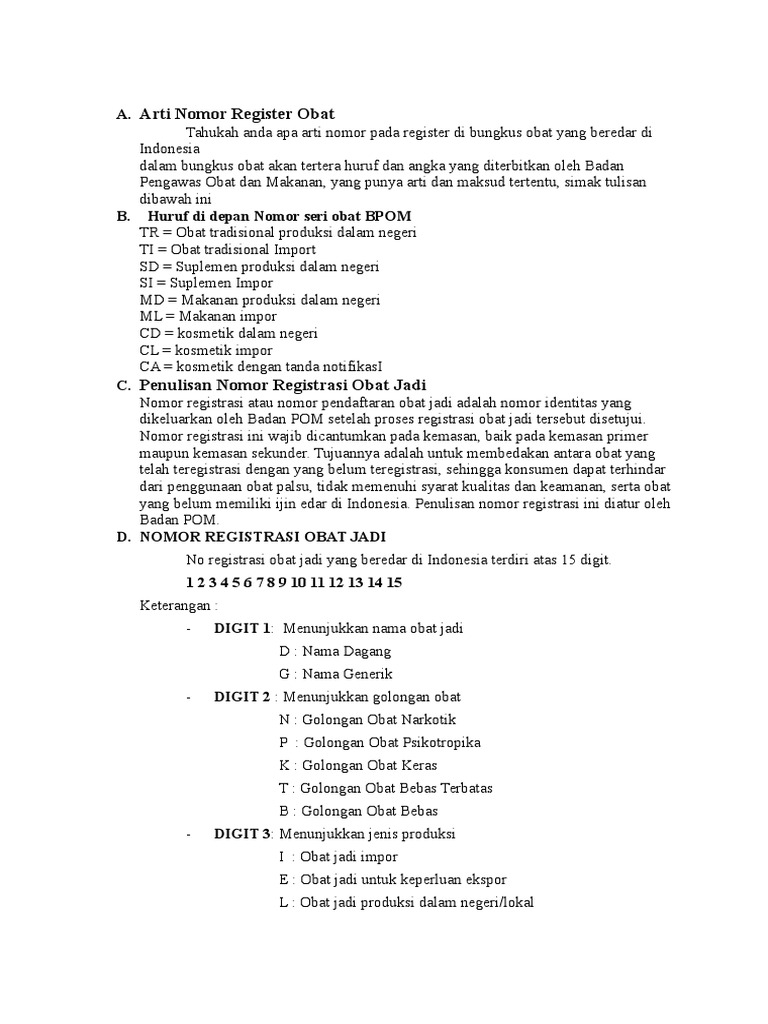 A. Arti Nomor Register Obat

Tahukah anda apa arti nomor pada register di bungkus obat yang beredar di Indonesia
dalam bungkus obat akan tertera huruf dan angka yang diterbitkan oleh Badan Pengawas Obat dan Makanan, yang punya arti dan maksud tertentu, simak tulisan dibawah ini

B. Huruf di depan Nomor seri obat BPOM
TR = Obat tradisional produksi dalam negeri
TI = Obat tradisional Import
SD = Suplemen produksi dalam negeri
SI = Suplemen Impor
MD = Makanan produksi dalam negeri
ML = Makanan impor
CD = kosmetik dalam negeri
CL = kosmetik impor
CA = kosmetik dengan tanda notifikasI

C. Penulisan Nomor Registrasi Obat Jadi
Nomor registrasi atau nomor pendaftaran obat jadi adalah nomor identitas yang dikeluarkan oleh Badan POM setelah proses registrasi obat jadi tersebut disetujui. Nomor registrasi ini wajib dicantumkan pada kemasan, baik pada kemasan primer maupun kemasan sekunder. Tujuannya adalah untuk membedakan antara obat yang telah teregistrasi dengan yang belum teregistrasi, sehingga konsumen dapat terhindar dari penggunaan obat palsu, tidak memenuhi syarat kualitas dan keamanan, serta obat yang belum memiliki ijin edar di Indonesia. Penulisan nomor registrasi ini diatur oleh Badan POM.

D. NOMOR REGISTRASI OBAT JADI
No registrasi obat jadi yang beredar di Indonesia terdiri atas 15 digit.
1 2 3 4 5 6 7 8 9 10 11 12 13 14 15

Keterangan :
- DIGIT 1: Menunjukkan nama obat jadi
D : Nama Dagang
G : Nama Generik
- DIGIT 2 : Menunjukkan golongan obat
N : Golongan Obat Narkotik
P : Golongan Obat Psikotropika
K : Golongan Obat Keras
T : Golongan Obat Bebas Terbatas
B : Golongan Obat Bebas
- DIGIT 3: Menunjukkan jenis produksi
I : Obat jadi impor
E : Obat jadi untuk keperluan ekspor
L : Obat jadi produksi dalam negeri/lokal